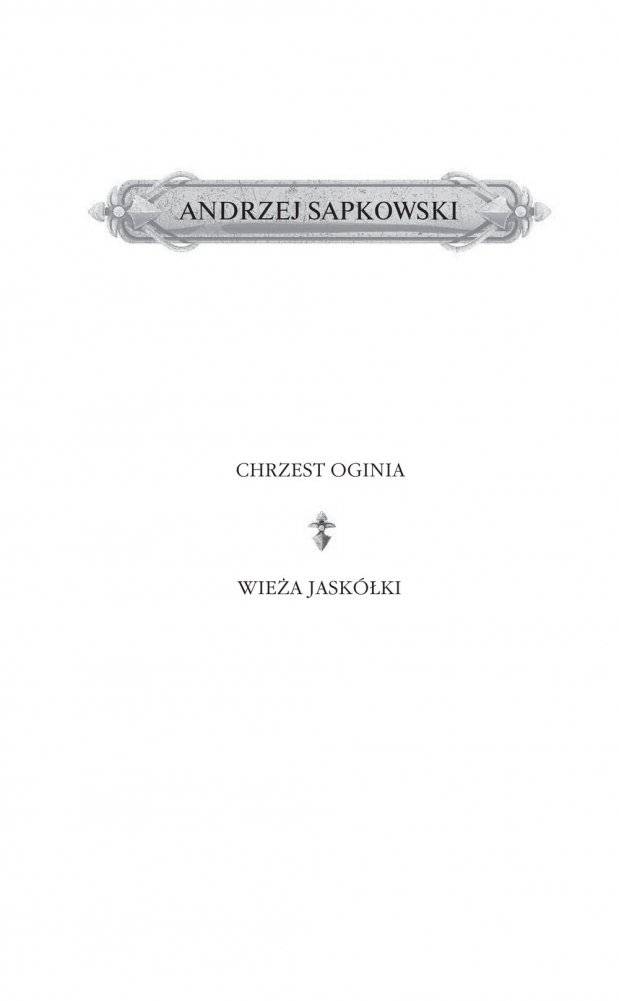 ANDRZEJ SAPKOWSKI

CHRZEST OGINIA

WIEŻA JASKÓŁKI